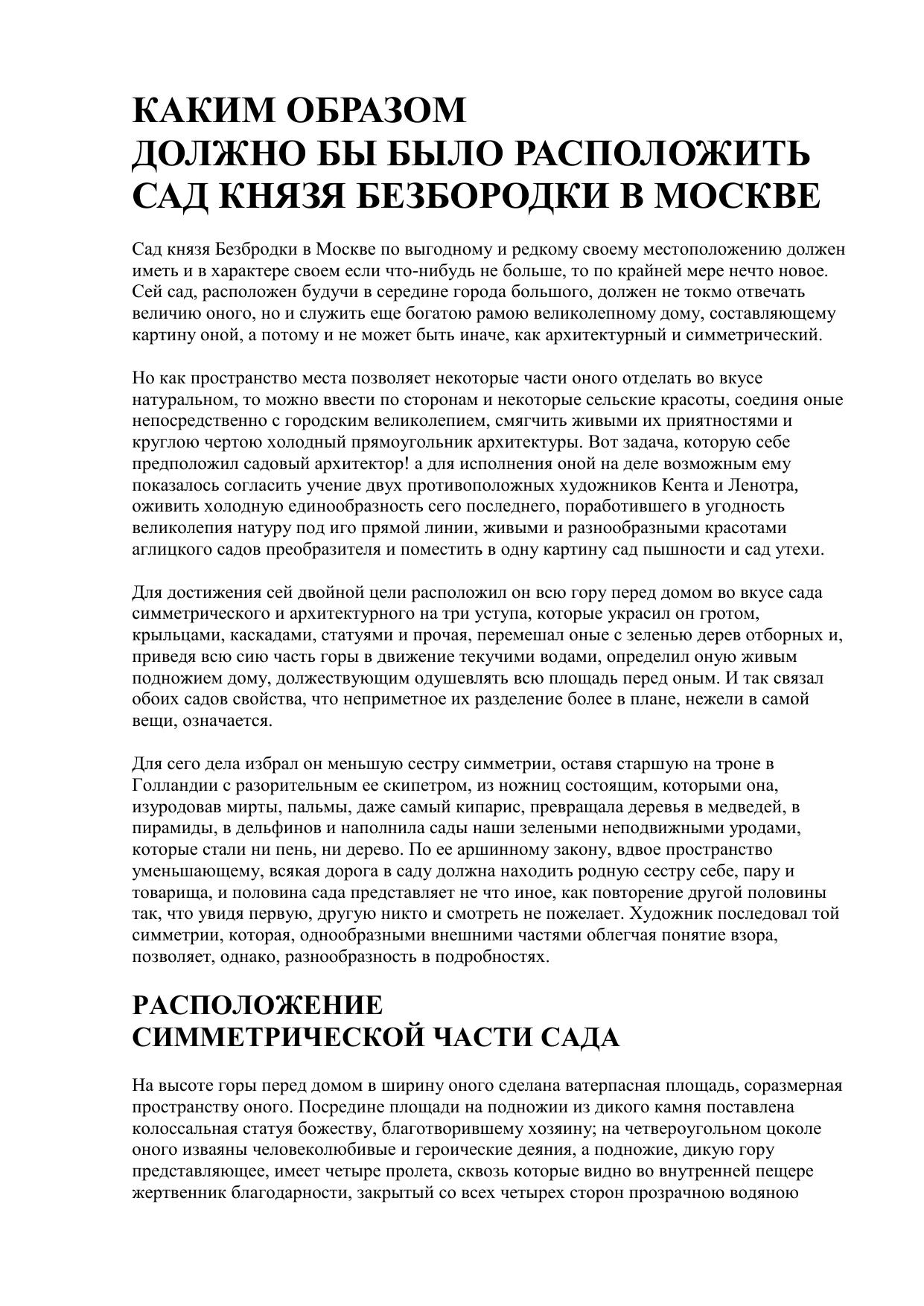 КАКИМ ОБРАЗОМ
ДОЛЖНО БЫ БЫЛО РАСПОЛОЖИТЬ
САД КНЯЗЯ БЕЗБОРОДКИ В МОСКВЕ

Сад князя Безбродки в Москве по выгодному и редкому своему местоположению должен иметь и в характере своем если что-нибудь не больше, то по крайней мере нечто новое. Сей сад, расположен будучи в середине города большого, должен не токмо отвечать величию оного, но и служить еще богатою рамою великолепному дому, составляющему картину оной, а потому и не может быть иначе, как архитектурный и симметрический.

Но как пространство места позволяет некоторые части оного отделать во вкусе натуральном, то можно ввести по сторонам и некоторые сельские красоты, соединя оные непосредственно с городским великолепием, смягчить живыми их приятностями и круглою чертою холодный прямоугольник архитектуры. Вот задача, которую себе предположил садовый архитектор! а для исполнения оной на деле возможным ему показалось согласить учение двух противоположных художников Кента и Ленотра, оживить холодную единообразность сего последнего, поработившего в угодность великолепия натуру под иго прямой линии, живыми и разнообразными красотами аглицкого садов преобразителя и поместить в одну картину сад пышности и сад утехи.

Для достижения сей двойной цели расположил он всю гору перед домом во вкусе сада симметрического и архитектурного на три уступа, которые украсил он гротом, крыльцами, каскадами, статуями и прочая, перемешал оные с зеленью дерев отборных и, приведя всю сию часть горы в движение текучими водами, определил оную живым подножием дому, должествующим одушевлять всю площадь перед оным. И так связал обоих садов свойства, что неприметное их разделение более в плане, нежели в самой вещи, означается.

Для сего дела избрал он меньшую сестру симметрии, оставя старшую на троне в Голландии с разорительным ее скипетром, из ножниц состоящим, которыми она, изуродовав мирты, пальмы, даже самый кипарис, превращала деревья в медведей, в пирамиды, в дельфинов и наполнила сады наши зелеными неподвижными уродами, которые стали ни пень, ни дерево. По ее аршинному закону, вдвое пространство уменьшающему, всякая дорога в саду должна находить родную сестру себе, пару и товарища, и половина сада представляет не что иное, как повторение другой половины так, что увидя первую, другую никто и смотреть не пожелает. Художник последовал той симметрии, которая, однообразными внешними частями облегчая понятие взора, позволяет, однако, разнообразность в подробностях.

РАСПОЛОЖЕНИЕ
СИММЕТРИЧЕСКОЙ ЧАСТИ САДА

На высоте горы перед домом в ширину оного сделана ватерпасная площадь, соразмерная пространству оного. Посредине площади на подножии из дикого камня поставлена колоссальная статуя божеству, благотворившему хозяину; на четвероугольном цоколе оного изваяны человеколюбивые и героические деяния, а подножие, дикую гору представляющее, имеет четыре пролета, сквозь которые видно во внутренней пещере жертвенник благодарности, закрытый со всех четырех сторон прозрачною водяною